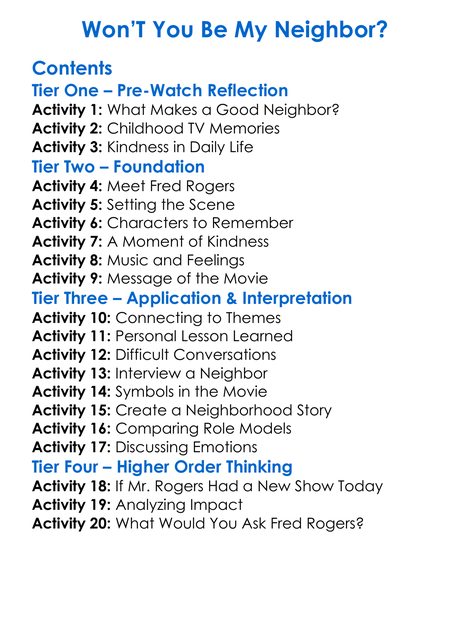 Won'T You Be My Neighbor?

Contents

Tier One – Pre-Watch Reflection

Activity 1: What Makes a Good Neighbor?
Activity 2: Childhood TV Memories
Activity 3: Kindness in Daily Life

Tier Two – Foundation

Activity 4: Meet Fred Rogers
Activity 5: Setting the Scene
Activity 6: Characters to Remember
Activity 7: A Moment of Kindness
Activity 8: Music and Feelings
Activity 9: Message of the Movie

Tier Three – Application & Interpretation

Activity 10: Connecting to Themes
Activity 11: Personal Lesson Learned
Activity 12: Difficult Conversations
Activity 13: Interview a Neighbor
Activity 14: Symbols in the Movie
Activity 15: Create a Neighborhood Story
Activity 16: Comparing Role Models
Activity 17: Discussing Emotions

Tier Four – Higher Order Thinking

Activity 18: If Mr. Rogers Had a New Show Today
Activity 19: Analyzing Impact
Activity 20: What Would You Ask Fred Rogers?